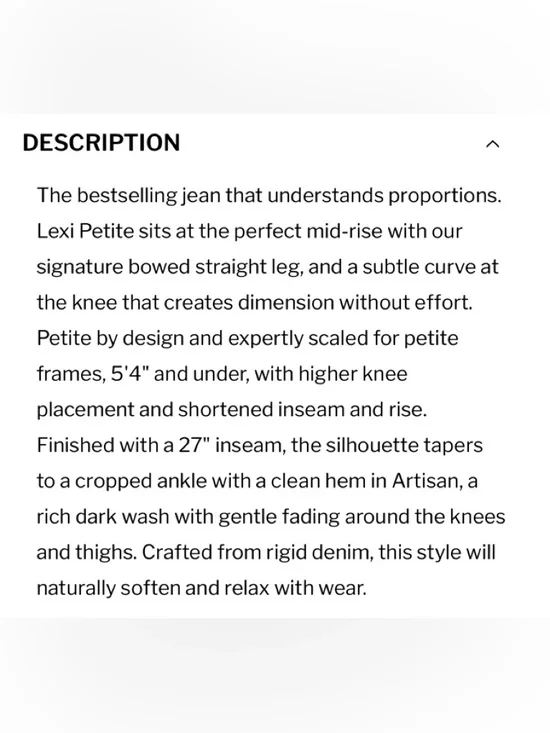 DESCRIPTION

The bestselling jean that understands proportions. Lexi Petite sits at the perfect mid-rise with our signature bowed straight leg, and a subtle curve at the knee that creates dimension without effort. Petite by design and expertly scaled for petite frames, 5'4" and under, with higher knee placement and shortened inseam and rise. Finished with a 27" inseam, the silhouette tapers to a cropped ankle with a clean hem in Artisan, a rich dark wash with gentle fading around the knees and thighs. Crafted from rigid denim, this style will naturally soften and relax with wear.